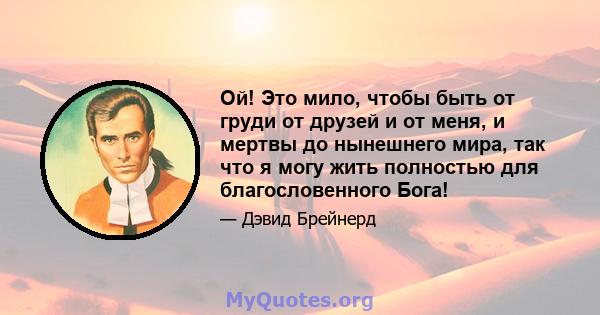 Ой! Это мило, чтобы быть от груди от друзей и от меня, и мертвы до нынешнего мира, так что я могу жить полностью для благословенного Бога!

— Дэвид Брейнерд

MyQuotes.org